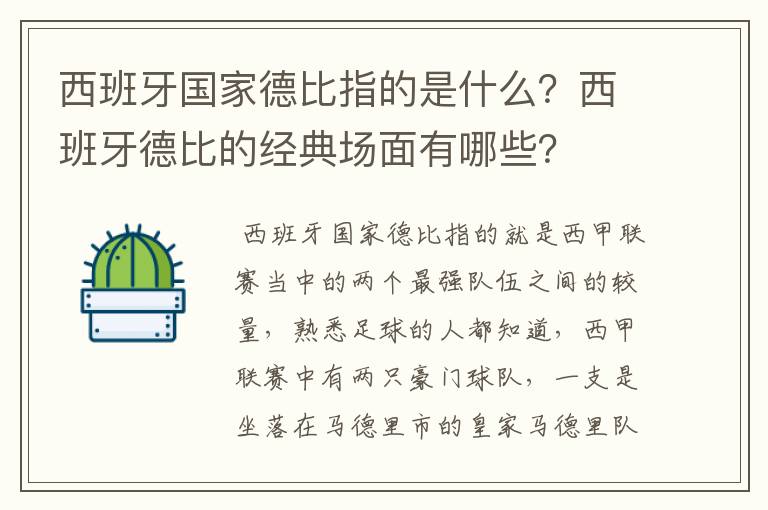 西班牙国家德比指的是什么？西班牙德比的经典场面有哪些？

西班牙国家德比指的就是西甲联赛当中的两个最强队伍之间的较量，熟悉足球的人都知道，西甲联赛中有两只豪门球队，一支是坐落在马德里市的皇家马德里队